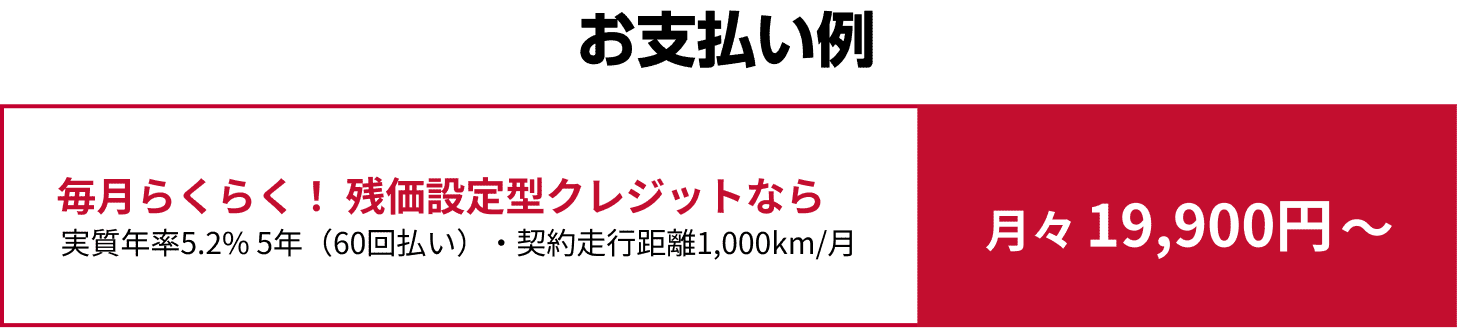 お支払い例

毎月らくらく！ 残価設定型クレジットなら
実質年率5.2% 5年（60回払い）・契約走行距離1,000km/月

月々 19,900円～